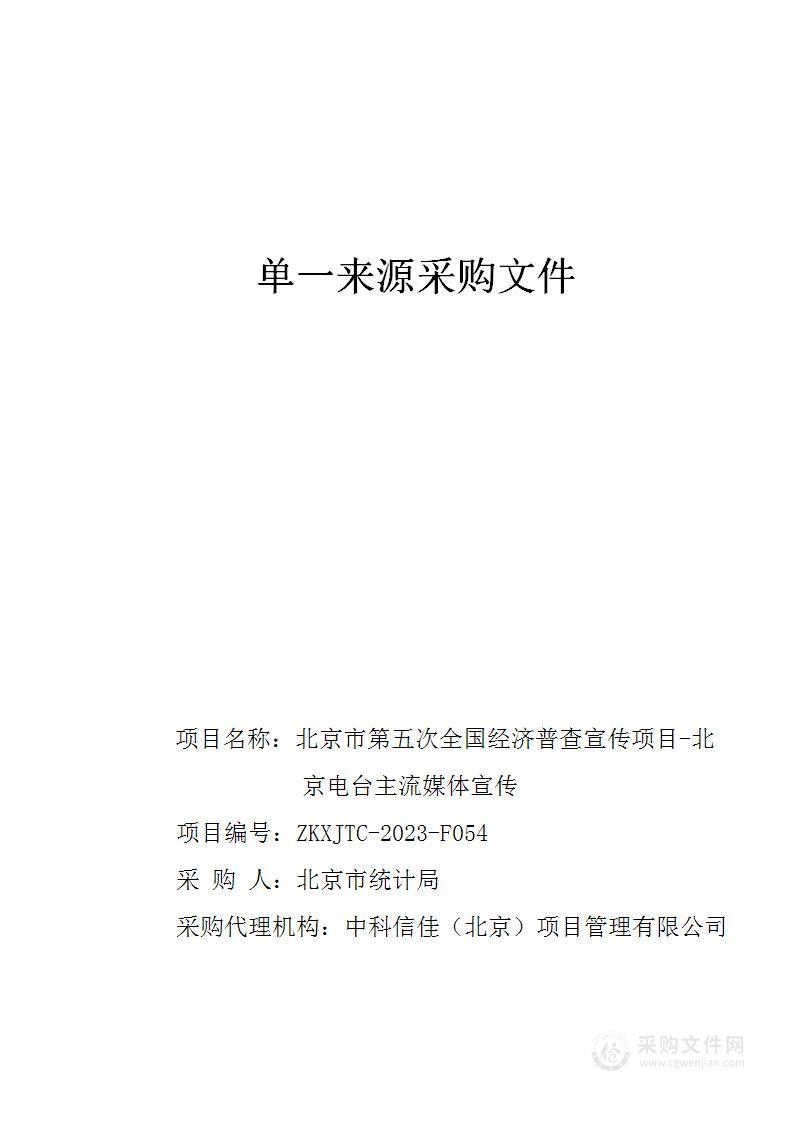 单一来源采购文件

项目名称：北京市第五次全国经济普查宣传项目-北京电台主流媒体宣传

项目编号：ZKXJTC-2023-F054

采 购 人：北京市统计局

采购代理机构：中科信佳（北京）项目管理有限公司

采购文件网
www.cgwenjian.com